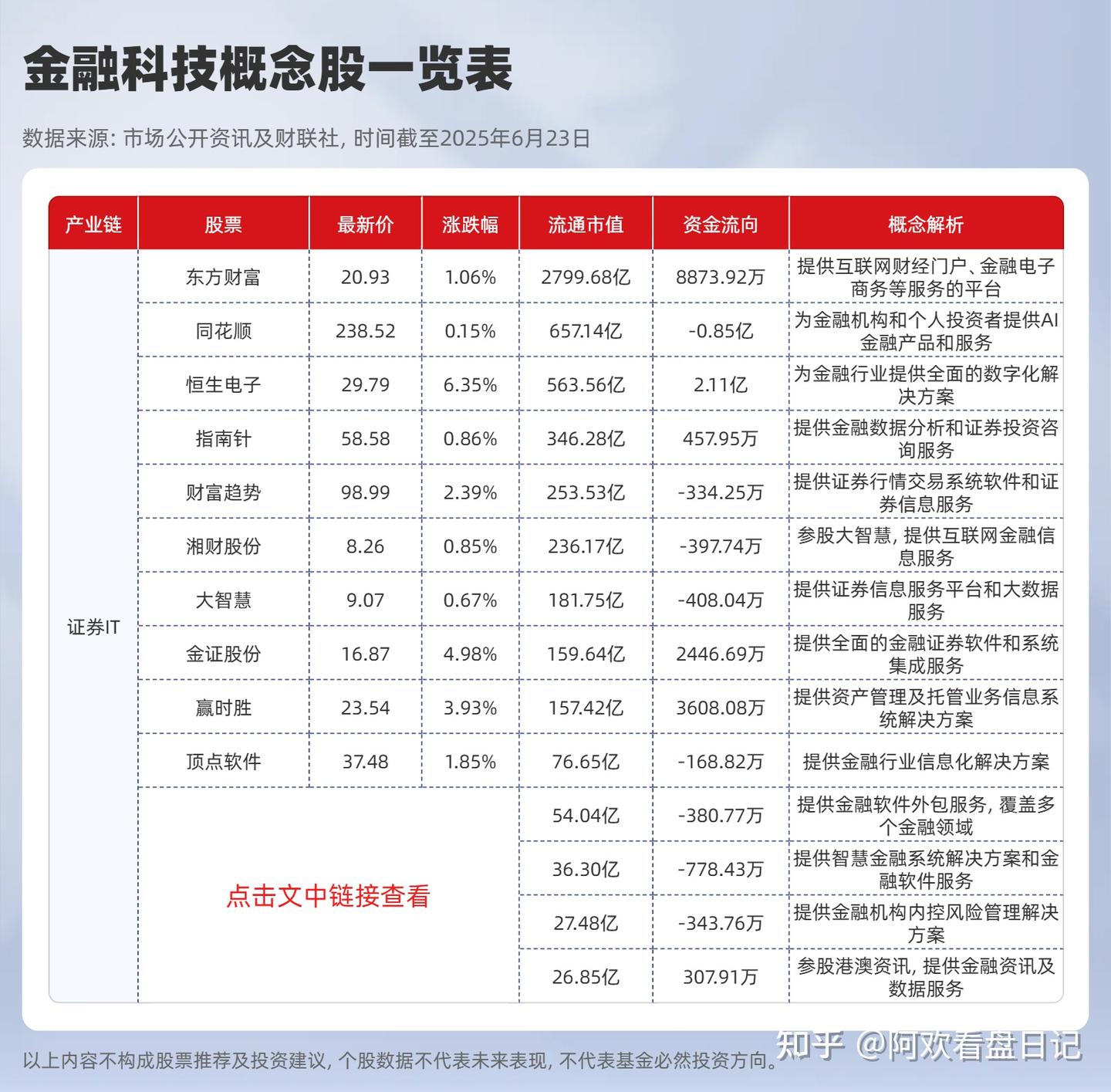 金融科技概念股一览表

数据来源: 市场公开资讯及财联社, 时间截至2025年6月23日

| 产业链 | 股票 | 最新价 | 涨跌幅 | 流通市值 | 资金流向 | 概念解析 |
|---|---|---|---|---|---|---|
| 证券IT | 东方财富 | 20.93 | 1.06% | 2799.68亿 | 8873.92万 | 提供互联网财经门户、金融电子商务等服务的平台 |
| | 同花顺 | 238.52 | 0.15% | 657.14亿 | -0.85亿 | 为金融机构和个人投资者提供AI金融产品和服务 |
| | 恒生电子 | 29.79 | 6.35% | 563.56亿 | 2.11亿 | 为金融行业提供全面的数字化解决方案 |
| | 指南针 | 58.58 | 0.86% | 346.28亿 | 457.95万 | 提供金融数据分析和证券投资咨询服务 |
| | 财富趋势 | 98.99 | 2.39% | 253.53亿 | -334.25万 | 提供证券行情交易系统软件和证券信息服务 |
| | 湘财股份 | 8.26 | 0.85% | 236.17亿 | -397.74万 | 参股大智慧, 提供互联网金融信息服务 |
| | 大智慧 | 9.07 | 0.67% | 181.75亿 | -408.04万 | 提供证券信息服务平台和大数据服务 |
| | 金证股份 | 16.87 | 4.98% | 159.64亿 | 2446.69万 | 提供全面的金融证券软件和系统集成服务 |
| | 赢时胜 | 23.54 | 3.93% | 157.42亿 | 3608.08万 | 提供资产管理及托管业务信息系统解决方案 |
| | 顶点软件 | 37.48 | 1.85% | 76.65亿 | -168.82万 | 提供金融行业信息化解决方案 |
| | 点击文中链接查看 | | | 54.04亿 | -380.77万 | 提供金融软件外包服务, 覆盖多个金融领域 |
| | | | | 36.30亿 | -778.43万 | 提供智慧金融系统解决方案和金融软件服务 |
| | | | | 27.48亿 | -343.76万 | 提供金融机构内控风险管理解决方案 |
| | | | | 26.85亿 | 307.91万 | 参股港澳资讯, 提供金融资讯及数据服务 |

以上内容不构成股票推荐及投资建议, 个股数据不代表未来表现, 不代表基金必然投资方向。

知乎 @阿欢看盘日记